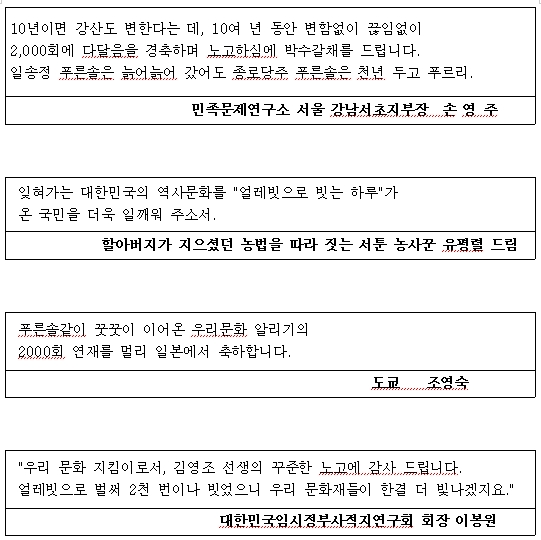 10년이면 강산도 변한다는 데, 10여 년 동안 변함없이 끊임없이 2,000회에 다달음을 경축하며 노고하심에 박수갈채를 드립니다. 일송정 푸른솔은 늙어늙어 갔어도 종로당주 푸른솔은 천년 두고 푸르리.

민족문제연구소 서울 강남서초지부장 손 영 주

잊혀가는 대한민국의 역사문화를 "얼레빗으로 빗는 하루"가 온 국민을 더욱 일깨워 주소서.

할아버지가 지으셨던 농법을 따라 짓는 서툰 농사꾼 유평렬 드림

푸른솔같이 꿋꿋이 이어온 우리문화 알리기의 2000회 연재를 멀리 일본에서 축하합니다.

도쿄 조영숙

"우리 문화 지킴이로서, 김영조 선생의 꾸준한 노고에 감사 드립니다. 얼레빗으로 벌써 2천 번이나 빗었으니 우리 문화재들이 한결 더 빛나겠지요."

대한민국임시정부사적지연구회 회장 이봉원